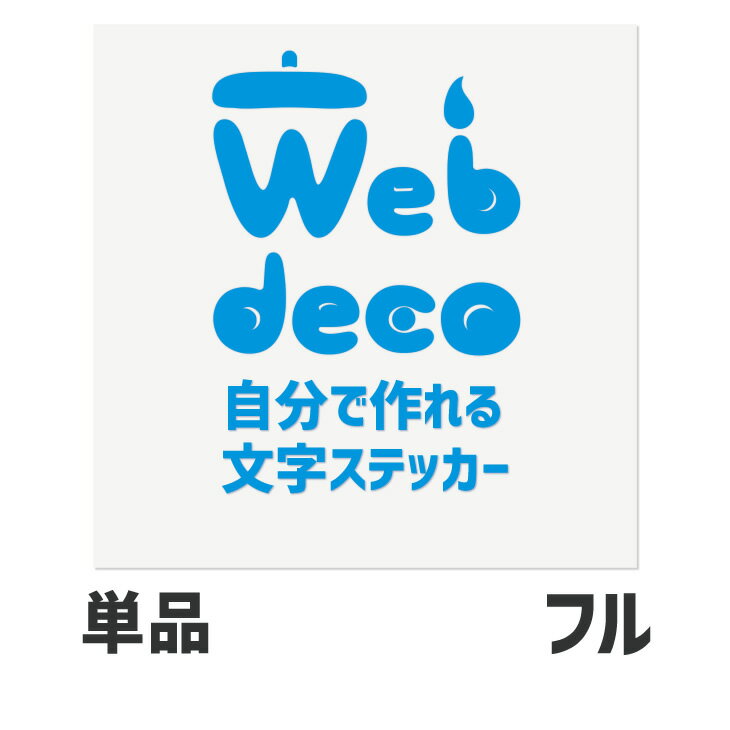 Web
deco
自分で作れる
文字ステッカー

単品

フル